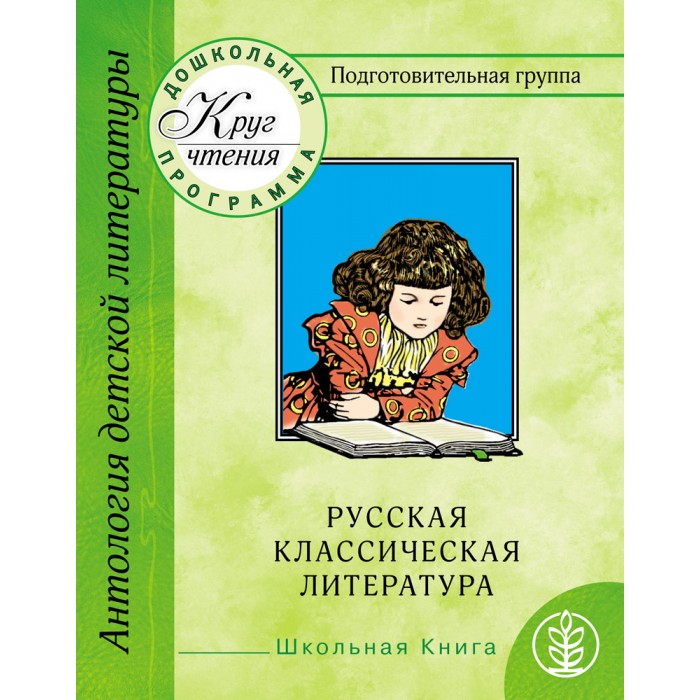 Антология детской литературы

ДОШКОЛЬНАЯ
Круг чтения
ПРОГРАММА

Подготовительная группа

РУССКАЯ КЛАССИЧЕСКАЯ ЛИТЕРАТУРА

Школьная Книга